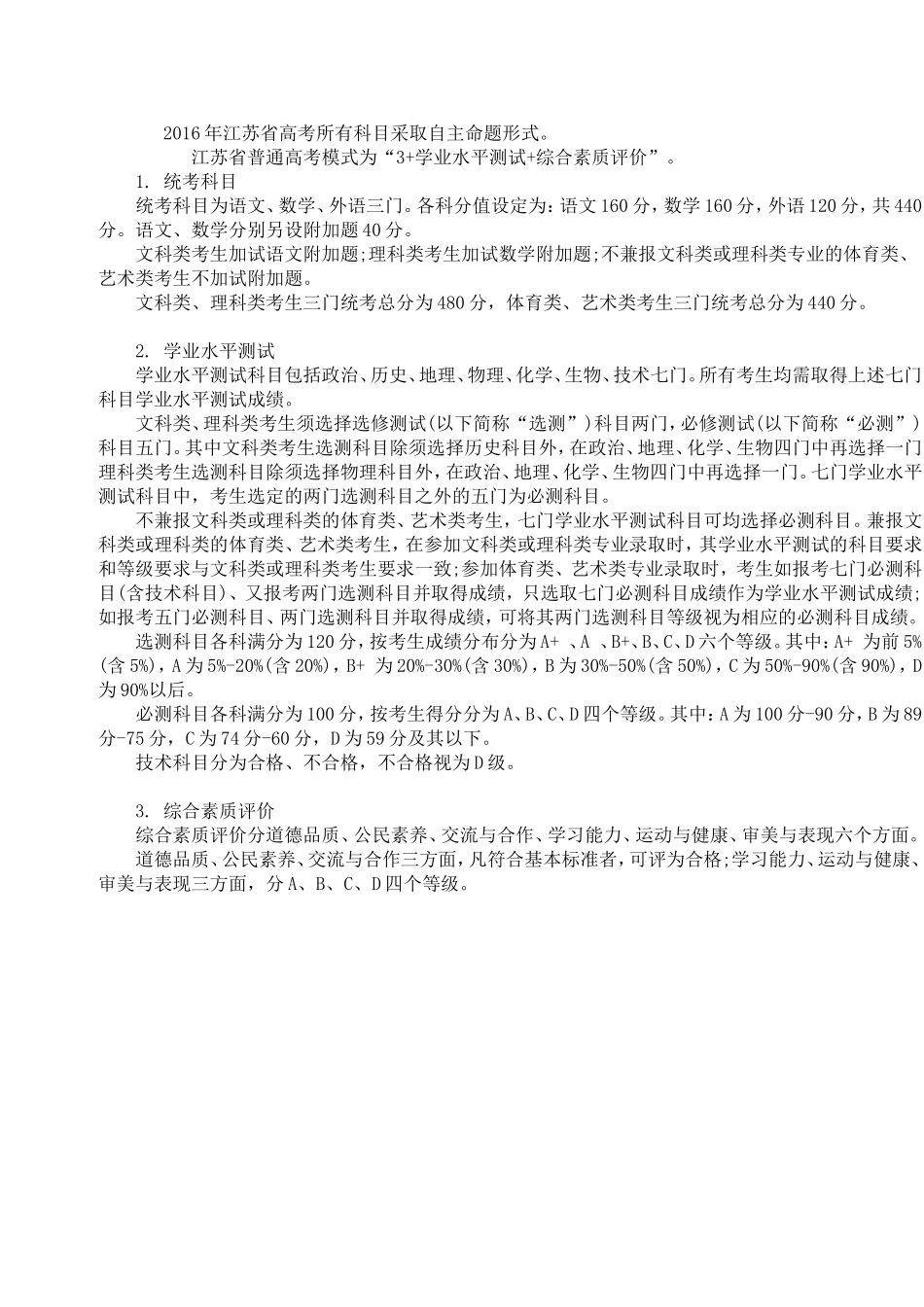 2016年江苏省高考所有科目采取自主命题形式。

江苏省普通高考模式为“3+学业水平测试+综合素质评价”。

1. 统考科目

统考科目为语文、数学、外语三门。各科分值设定为：语文160分，数学160分，外语120分，共440分。语文、数学分别另设附加题40分。

文科类考生加试语文附加题；理科类考生加试数学附加题；不兼报文科类或理科类专业的体育类、艺术类考生不加试附加题。

文科类、理科类考生三门统考总分为480分，体育类、艺术类考生三门统考总分为440分。

2. 学业水平测试

学业水平测试科目包括政治、历史、地理、物理、化学、生物、技术七门。所有考生均需取得上述七门科目学业水平测试成绩。

文科类、理科类考生须选择选修测试(以下简称“选测”)科目两门，必修测试(以下简称“必测”)科目五门。其中文科类考生选测科目除须选择历史科目外，在政治、地理、化学、生物四门中再选择一门理科类考生选测科目除须选择物理科目外，在政治、地理、化学、生物四门中再选择一门。七门学业水平测试科目中，考生选定的两门选测科目之外的五门为必测科目。

不兼报文科类或理科类的体育类、艺术类考生，七门学业水平测试科目可均选择必测科目。兼报文科类或理科类的体育类、艺术类考生，在参加文科类或理科类专业录取时，其学业水平测试的科目要求和等级要求与文科类或理科类考生要求一致；参加体育类、艺术类专业录取时，考生如报考七门必测科目(含技术科目)、又报考两门选测科目并取得成绩，只选取七门必测科目成绩作为学业水平测试成绩；如报考五门必测科目、两门选测科目并取得成绩，可将其两门选测科目等级视为相应的必测科目成绩。

选测科目各科满分为120分，按考生成绩分布分为A+ 、A 、B+、B、C、D六个等级。其中：A+ 为前5%(含5%)，A为5%-20%(含20%)，B+ 为20%-30%(含30%)，B为30%-50%(含50%)，C为50%-90%(含90%)，D为90%以后。

必测科目各科满分为100分，按考生得分分为A、B、C、D四个等级。其中：A为100分-90分，B为89分-75分，C为74分-60分，D为59分及其以下。

技术科目分为合格、不合格，不合格视为D级。

3. 综合素质评价

综合素质评价分道德品质、公民素养、交流与合作、学习能力、运动与健康、审美与表现六个方面。

道德品质、公民素养、交流与合作三方面，凡符合基本标准者，可评为合格；学习能力、运动与健康、审美与表现三方面，分A、B、C、D四个等级。